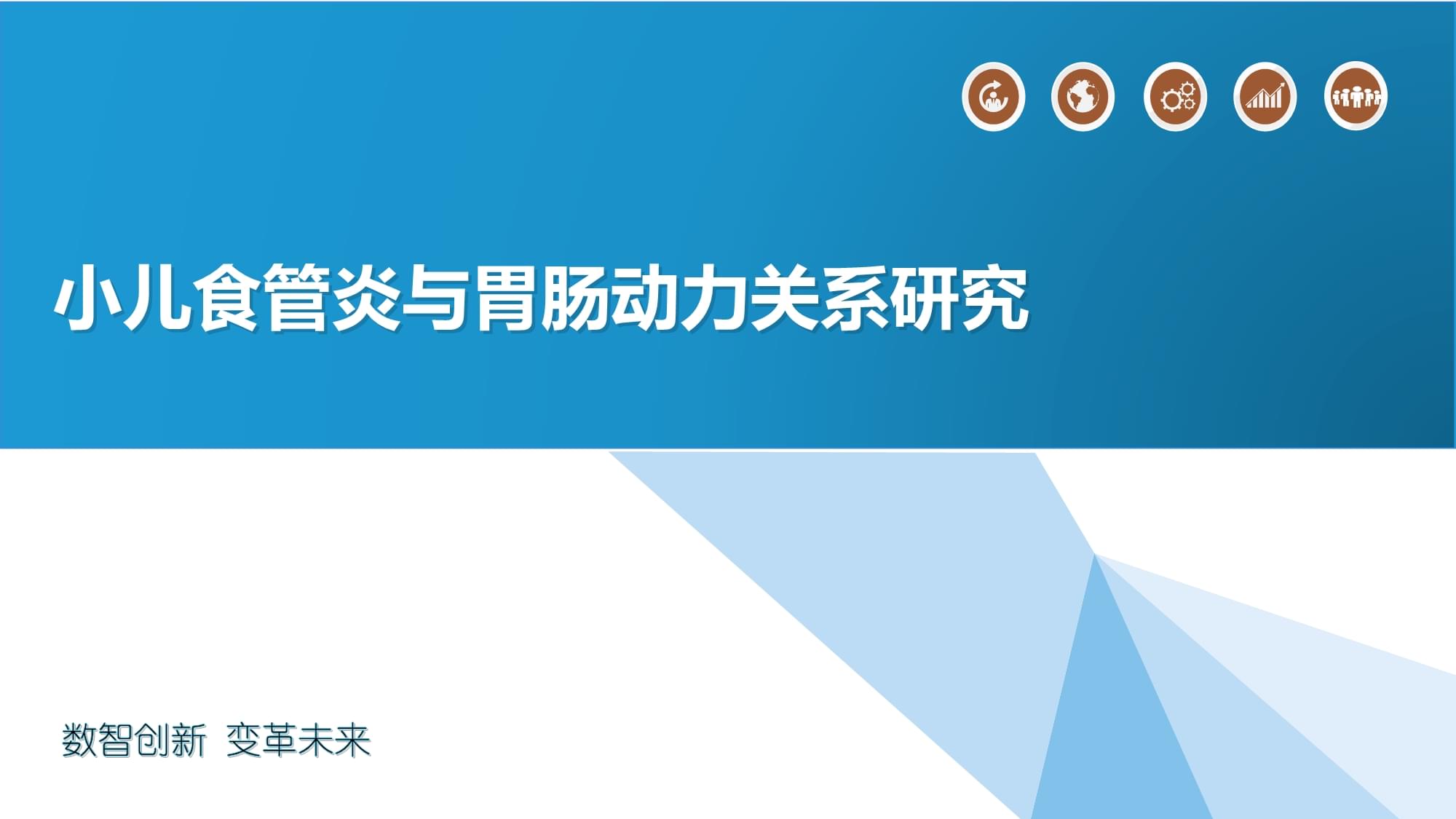 小儿食管炎与胃肠动力关系研究

数智创新 变革未来